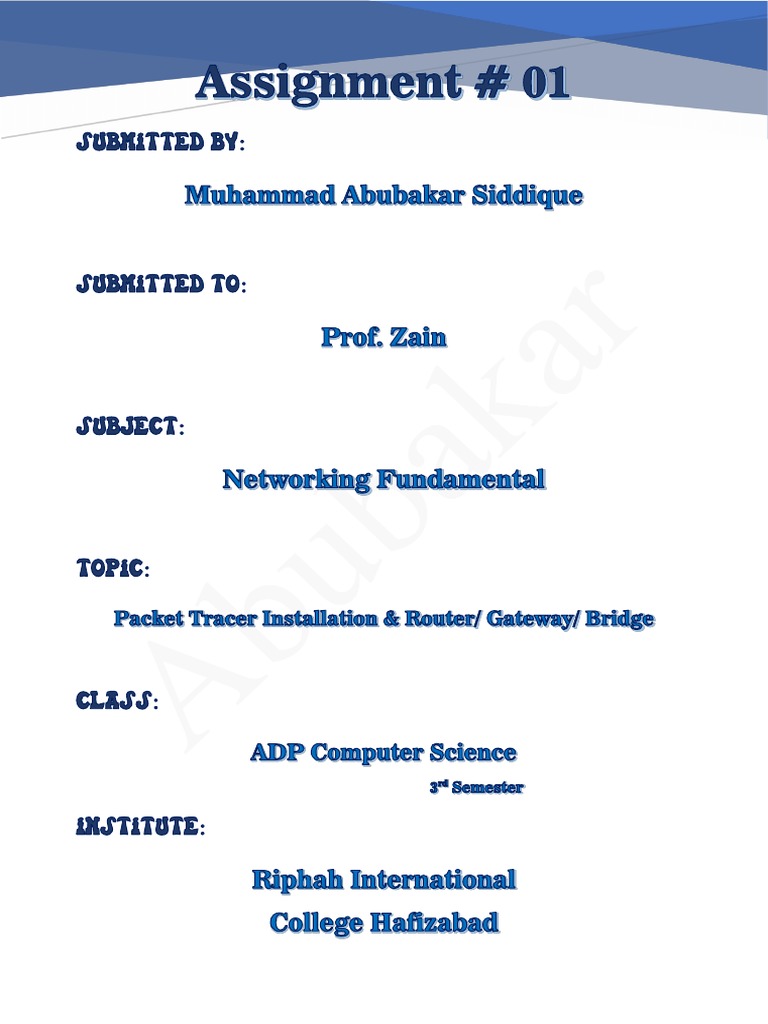 Assignment # 01

SUBMITTED BY:

Muhammad Abubakar Siddique

SUBMITTED TO:

Prof. Zain

SUBJECT:

Networking Fundamental

TOPIC:

Packet Tracer Installation & Router/ Gateway/ Bridge

CLASS:

ADP Computer Science

3rd Semester

INSTITUTE:

Riphah International College Hafizabad

Abubakar